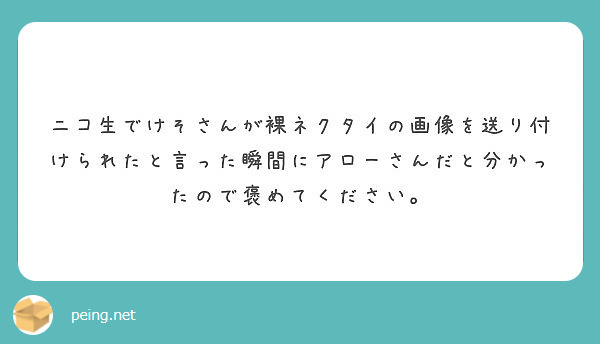 ニコ生でけそさんが裸ネクタイの画像を送り付けられたと言った瞬間にアローさんだと分かったので褒めてください。

peing.net